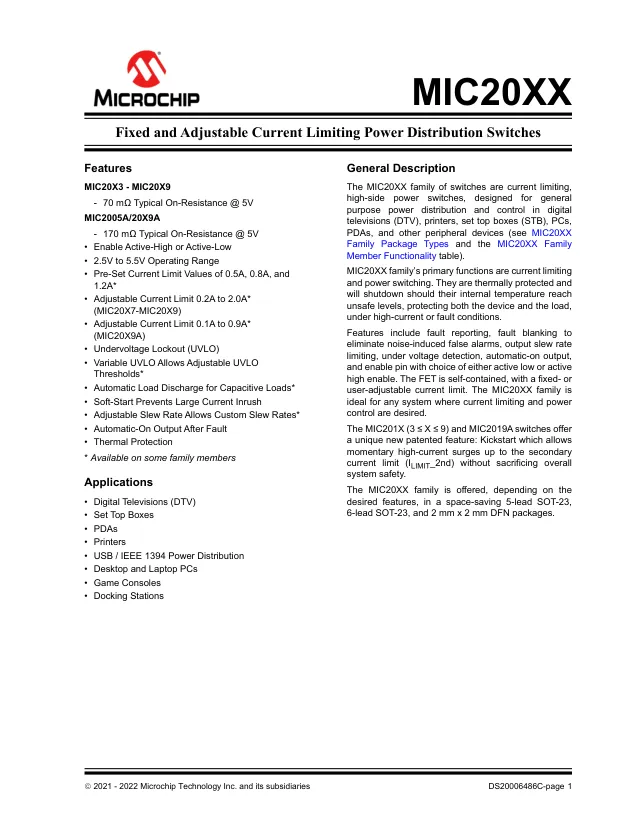 MICROCHIP

MIC20XX

Fixed and Adjustable Current Limiting Power Distribution Switches

Features

MIC20X3 - MIC20X9

- 70 mΩ Typical On-Resistance @ 5V

MIC2005A/20X9A

- 170 mΩ Typical On-Resistance @ 5V
• Enable Active-High or Active-Low
• 2.5V to 5.5V Operating Range
• Pre-Set Current Limit Values of 0.5A, 0.8A, and 1.2A*
• Adjustable Current Limit 0.2A to 2.0A* (MIC20X7-MIC20X9)
• Adjustable Current Limit 0.1A to 0.9A* (MIC20X9A)
• Undervoltage Lockout (UVLO)
• Variable UVLO Allows Adjustable UVLO Thresholds*
• Automatic Load Discharge for Capacitive Loads*
• Soft-Start Prevents Large Current Inrush
• Adjustable Slew Rate Allows Custom Slew Rates*
• Automatic-On Output After Fault
• Thermal Protection

* Available on some family members

Applications

• Digital Televisions (DTV)
• Set Top Boxes
• PDAs
• Printers
• USB / IEEE 1394 Power Distribution
• Desktop and Laptop PCs
• Game Consoles
• Docking Stations

General Description

The MIC20XX family of switches are current limiting, high-side power switches, designed for general purpose power distribution and control in digital televisions (DTV), printers, set top boxes (STB), PCs, PDAs, and other peripheral devices (see MIC20XX Family Package Types and the MIC20XX Family Member Functionality table).

MIC20XX family's primary functions are current limiting and power switching. They are thermally protected and will shutdown should their internal temperature reach unsafe levels, protecting both the device and the load, under high-current or fault conditions.

Features include fault reporting, fault blanking to eliminate noise-induced false alarms, output slew rate limiting, under voltage detection, automatic-on output, and enable pin with choice of either active low or active high enable. The FET is self-contained, with a fixed- or user-adjustable current limit. The MIC20XX family is ideal for any system where current limiting and power control are desired.

The MIC201X (3 ≤ X ≤ 9) and MIC2019A switches offer a unique new patented feature: Kickstart which allows momentary high-current surges up to the secondary current limit ($I_{LIMIT}$_2nd) without sacrificing overall system safety.

The MIC20XX family is offered, depending on the desired features, in a space-saving 5-lead SOT-23, 6-lead SOT-23, and 2 mm x 2 mm DFN packages.

© 2021 - 2022 Microchip Technology Inc. and its subsidiaries

DS20006486C-page 1